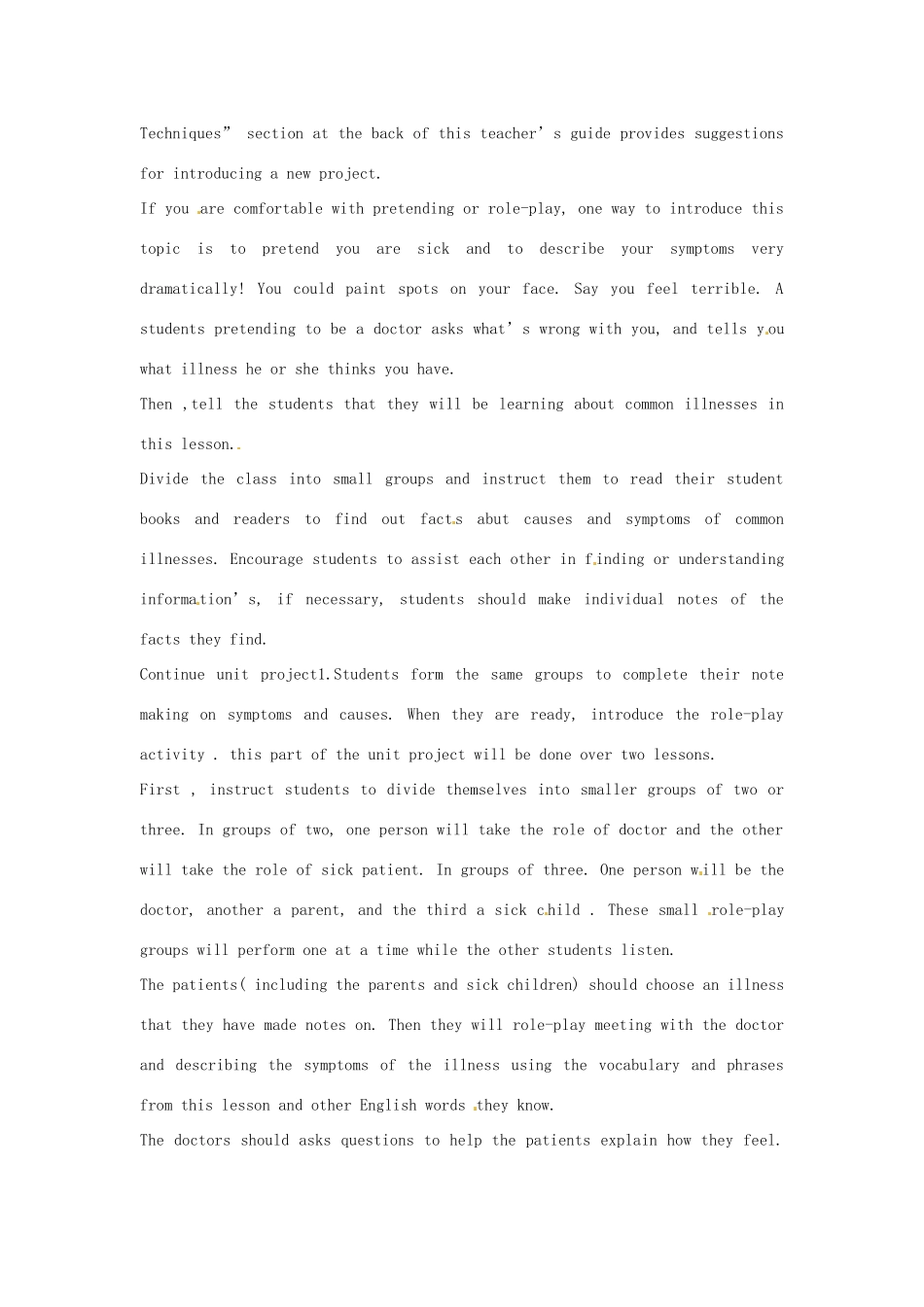 Techniques” section at the back of this teacher’s guide provides suggestions for introducing a new project.
If you are comfortable with pretending or role-play, one way to introduce this topic is to pretend you are sick and to describe your symptoms very dramatically! You could paint spots on your face. Say you feel terrible. A students pretending to be a doctor asks what’s wrong with you, and tells you what illness he or she thinks you have.
Then ,tell the students that they will be learning about common illnesses in this lesson..
Divide the class into small groups and instruct them to read their student books and readers to find out facts abut causes and symptoms of common illnesses. Encourage students to assist each other in finding or understanding information’s, if necessary, students should make individual notes of the facts they find.
Continue unit project1.Students form the same groups to complete their note making on symptoms and causes. When they are ready, introduce the role-play activity . this part of the unit project will be done over two lessons.
First , instruct students to divide themselves into smaller groups of two or three. In groups of two, one person will take the role of doctor and the other will take the role of sick patient. In groups of three. One person will be the doctor, another a parent, and the third a sick child . These small role-play groups will perform one at a time while the other students listen.
The patients( including the parents and sick children) should choose an illness that they have made notes on. Then they will role-play meeting with the doctor and describing the symptoms of the illness using the vocabulary and phrases from this lesson and other English words they know.
The doctors should asks questions to help the patients explain how they feel.